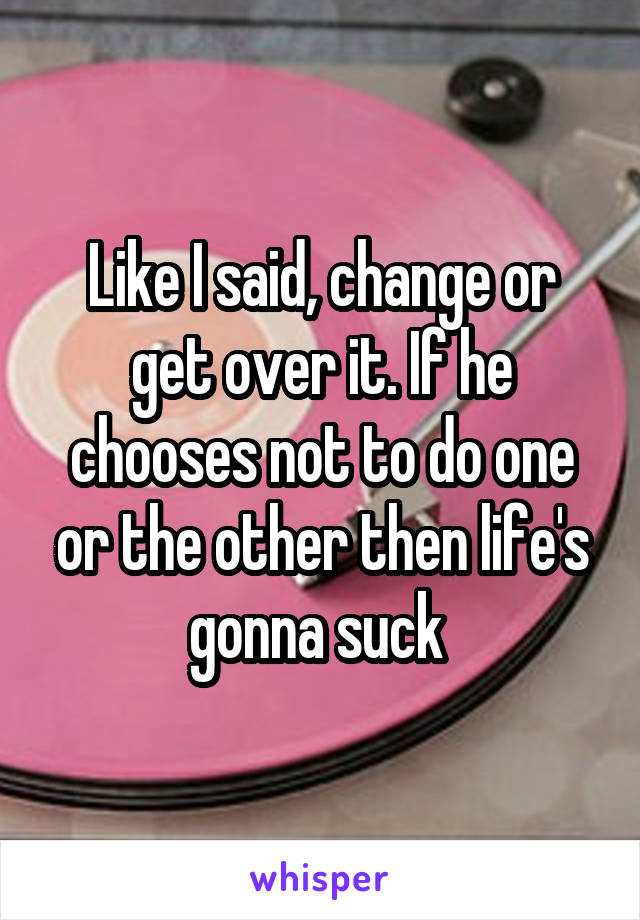 Like I said, change or get over it. If he chooses not to do one or the other then life's gonna suck

whisper